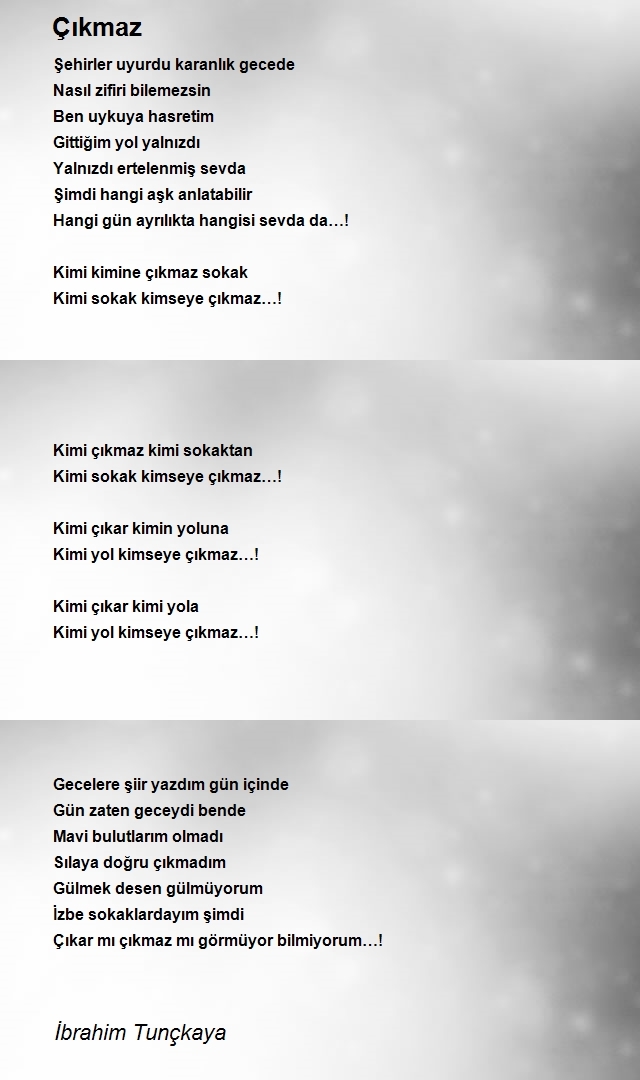 Çıkmaz

Şehirler uyurdu karanlık gecede
Nasıl zifiri bilemezsin
Ben uykuya hasretim
Gittiğim yol yalnızdı
Yalnızdı ertelenmiş sevda
Şimdi hangi aşk anlatabilir
Hangi gün ayrılıkta hangisi sevda da…!

Kimi kimine çıkmaz sokak
Kimi sokak kimseye çıkmaz…!

Kimi çıkmaz kimi sokaktan
Kimi sokak kimseye çıkmaz…!

Kimi çıkar kimin yoluna
Kimi yol kimseye çıkmaz…!

Kimi çıkar kimi yola
Kimi yol kimseye çıkmaz…!

Gecelere şiir yazdım gün içinde
Gün zaten geceydi bende
Mavi bulutlarım olmadı
Sılaya doğru çıkmadım
Gülmek desen gülmüyorum
İzbe sokaklardayım şimdi
Çıkar mı çıkmaz mı görmüyor bilmiyorum…!

İbrahim Tunçkaya